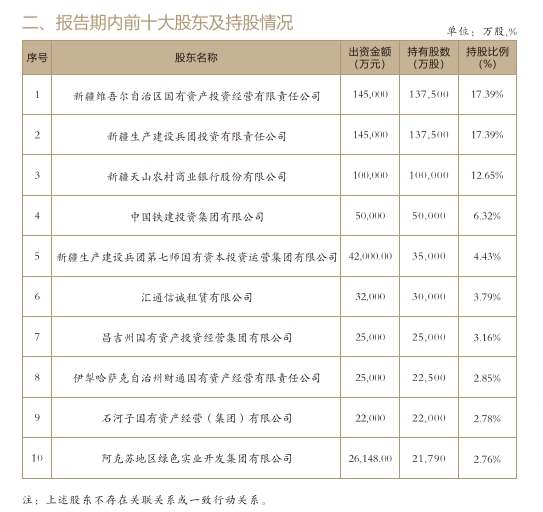 二、报告期内前十大股东及持股情况

单位：万股,%

| 序号 | 股东名称 | 出资金额（万元） | 持有股数（万股） | 持股比例（%） |
|---|---|---|---|---|
| 1 | 新疆维吾尔自治区国有资产投资经营有限责任公司 | 145,000 | 137,500 | 17.39% |
| 2 | 新疆生产建设兵团投资有限责任公司 | 145,000 | 137,500 | 17.39% |
| 3 | 新疆天山农村商业银行股份有限公司 | 100,000 | 100,000 | 12.65% |
| 4 | 中国铁建投资集团有限公司 | 50,000 | 50,000 | 6.32% |
| 5 | 新疆生产建设兵团第七师国有资本投资运营集团有限公司 | 42,000.00 | 35,000 | 4.43% |
| 6 | 汇通信诚租赁有限公司 | 32,000 | 30,000 | 3.79% |
| 7 | 昌吉州国有资产投资经营集团有限公司 | 25,000 | 25,000 | 3.16% |
| 8 | 伊犁哈萨克自治州财通国有资产经营有限责任公司 | 25,000 | 22,500 | 2.85% |
| 9 | 石河子国有资产经营（集团）有限公司 | 22,000 | 22,000 | 2.78% |
| 10 | 阿克苏地区绿色实业开发集团有限公司 | 26,148.00 | 21,790 | 2.76% |

注：上述股东不存在关联关系或一致行动关系。